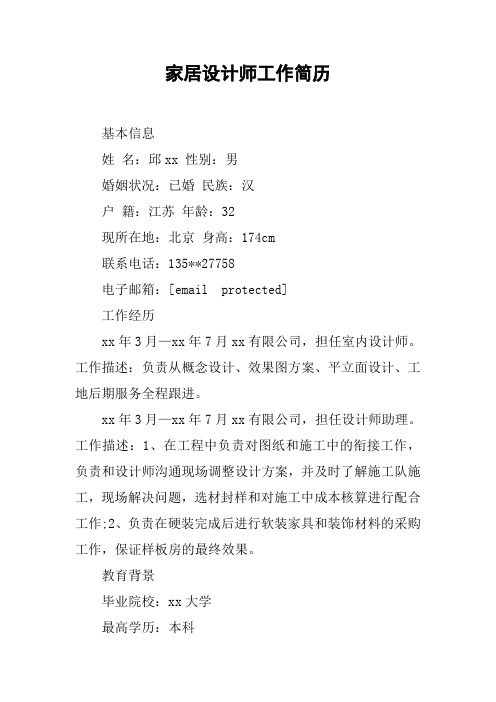 家居设计师工作简历

基本信息

姓 名：邱xx 性别：男

婚姻状况：已婚 民族：汉

户 籍：江苏 年龄：32

现所在地：北京 身高：174cm

联系电话：135**27758

电子邮箱：[email protected]

工作经历

xx年3月—xx年7月xx有限公司，担任室内设计师。工作描述：负责从概念设计、效果图方案、平立面设计、工地后期服务全程跟进。

xx年3月—xx年7月xx有限公司，担任设计师助理。工作描述：1、在工程中负责对图纸和施工中的衔接工作，负责和设计师沟通现场调整设计方案，并及时了解施工队施工，现场解决问题，选材封样和对施工中成本核算进行配合工作;2、负责在硬装完成后进行软装家具和装饰材料的采购工作，保证样板房的最终效果。

教育背景

毕业院校：xx大学

最高学历：本科